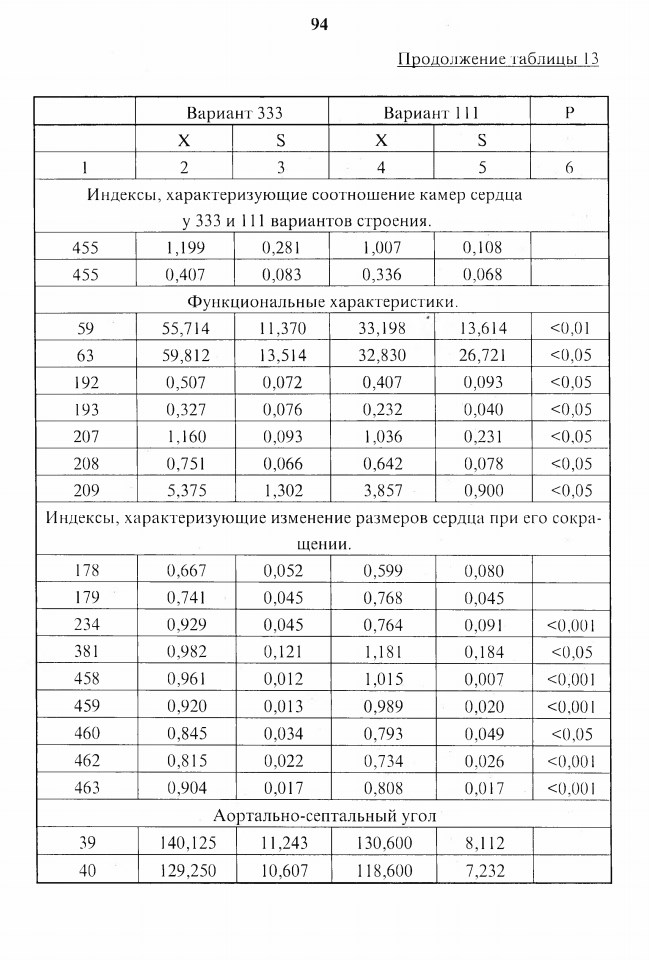 94

Продолжение таблицы 13

| | Вариант 333 | | Вариант 111 | | P |
|---|---|---|---|---|---|
| | X | S | X | S | |
| 1 | 2 | 3 | 4 | 5 | 6 |
| Индексы, характеризующие соотношение камер сердца у 333 и 111 вариантов строения. | | | | | |
| 455 | 1,199 | 0,281 | 1,007 | 0,108 | |
| 455 | 0,407 | 0,083 | 0,336 | 0,068 | |
| Функциональные характеристики. | | | | | |
| 59 | 55,714 | 11,370 | 33,198 | 13,614 | <0,01 |
| 63 | 59,812 | 13,514 | 32,830 | 26,721 | <0,05 |
| 192 | 0,507 | 0,072 | 0,407 | 0,093 | <0,05 |
| 193 | 0,327 | 0,076 | 0,232 | 0,040 | <0,05 |
| 207 | 1,160 | 0,093 | 1,036 | 0,231 | <0,05 |
| 208 | 0,751 | 0,066 | 0,642 | 0,078 | <0,05 |
| 209 | 5,375 | 1,302 | 3,857 | 0,900 | <0,05 |
| Индексы, характеризующие изменение размеров сердца при его сокращении. | | | | | |
| 178 | 0,667 | 0,052 | 0,599 | 0,080 | |
| 179 | 0,741 | 0,045 | 0,768 | 0,045 | |
| 234 | 0,929 | 0,045 | 0,764 | 0,091 | <0,001 |
| 381 | 0,982 | 0,121 | 1,181 | 0,184 | <0,05 |
| 458 | 0,961 | 0,012 | 1,015 | 0,007 | <0,001 |
| 459 | 0,920 | 0,013 | 0,989 | 0,020 | <0,001 |
| 460 | 0,845 | 0,034 | 0,793 | 0,049 | <0,05 |
| 462 | 0,815 | 0,022 | 0,734 | 0,026 | <0,001 |
| 463 | 0,904 | 0,017 | 0,808 | 0,017 | <0,001 |
| Аортально-септальный угол | | | | | |
| 39 | 140,125 | 11,243 | 130,600 | 8,112 | |
| 40 | 129,250 | 10,607 | 118,600 | 7,232 | |